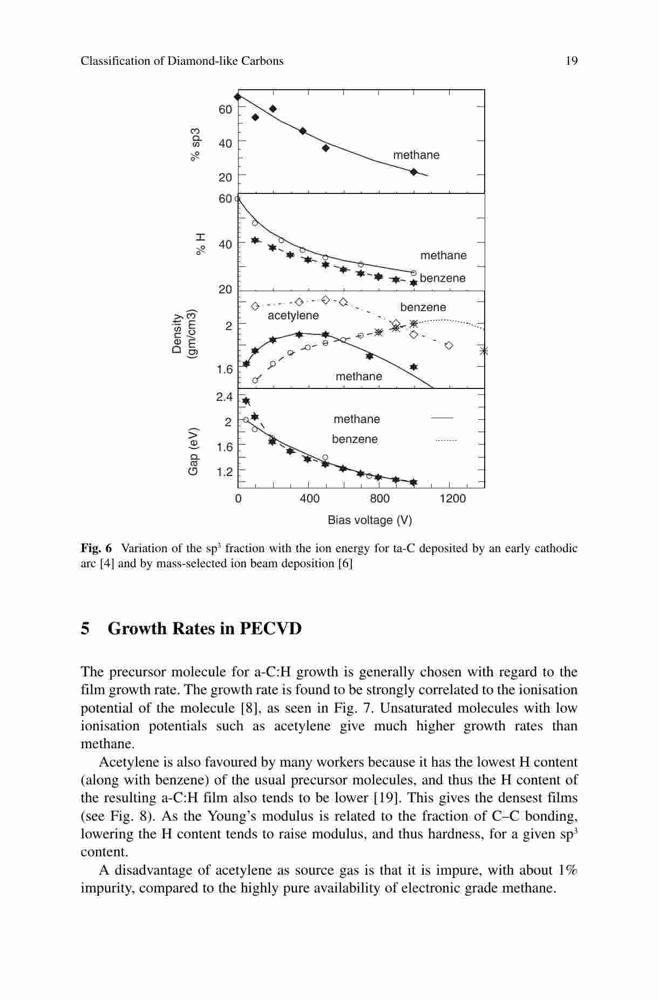 Classification of Diamond-like Carbons

19

% sp3
60
40
20
methane

% H
60
40
20
methane
benzene

Density (gm/cm3)
2
1.6
acetylene
benzene
methane

Gap (eV)
2.4
2
1.6
1.2
methane
benzene

0
400
800
1200
Bias voltage (V)

**Fig. 6** Variation of the sp$^3$ fraction with the ion energy for ta-C deposited by an early cathodic arc [4] and by mass-selected ion beam deposition [6]

**5 Growth Rates in PECVD**

The precursor molecule for a-C:H growth is generally chosen with regard to the film growth rate. The growth rate is found to be strongly correlated to the ionisation potential of the molecule [8], as seen in Fig. 7. Unsaturated molecules with low ionisation potentials such as acetylene give much higher growth rates than methane.

Acetylene is also favoured by many workers because it has the lowest H content (along with benzene) of the usual precursor molecules, and thus the H content of the resulting a-C:H film also tends to be lower [19]. This gives the densest films (see Fig. 8). As the Young's modulus is related to the fraction of C–C bonding, lowering the H content tends to raise modulus, and thus hardness, for a given sp$^3$ content.

A disadvantage of acetylene as source gas is that it is impure, with about 1% impurity, compared to the highly pure availability of electronic grade methane.